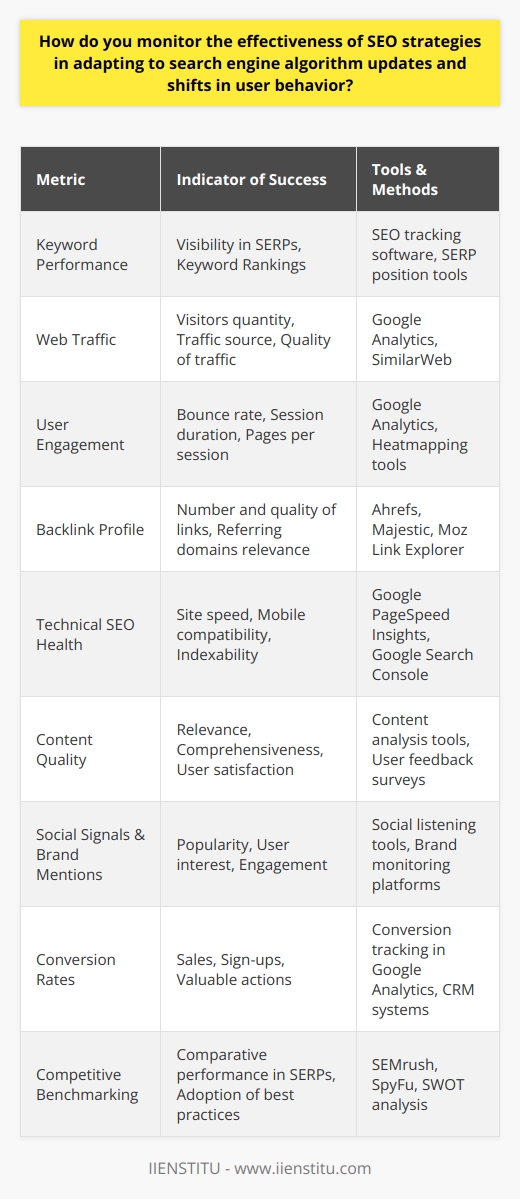 How do you monitor the effectiveness of SEO strategies in adapting to search engine algorithm updates and shifts in user behavior?

| Metric | Indicator of Success | Tools & Methods |
|---|---|---|
| Keyword Performance | Visibility in SERPs, Keyword Rankings | SEO tracking software, SERP position tools |
| Web Traffic | Visitors quantity, Traffic source, Quality of traffic | Google Analytics, SimilarWeb |
| User Engagement | Bounce rate, Session duration, Pages per session | Google Analytics, Heatmapping tools |
| Backlink Profile | Number and quality of links, Referring domains relevance | Ahrefs, Majestic, Moz Link Explorer |
| Technical SEO Health | Site speed, Mobile compatibility, Indexability | Google PageSpeed Insights, Google Search Console |
| Content Quality | Relevance, Comprehensiveness, User satisfaction | Content analysis tools, User feedback surveys |
| Social Signals & Brand Mentions | Popularity, User interest, Engagement | Social listening tools, Brand monitoring platforms |
| Conversion Rates | Sales, Sign-ups, Valuable actions | Conversion tracking in Google Analytics, CRM systems |
| Competitive Benchmarking | Comparative performance in SERPs, Adoption of best practices | SEMrush, SpyFu, SWOT analysis |

IIENSTITU - www.iienstitu.com